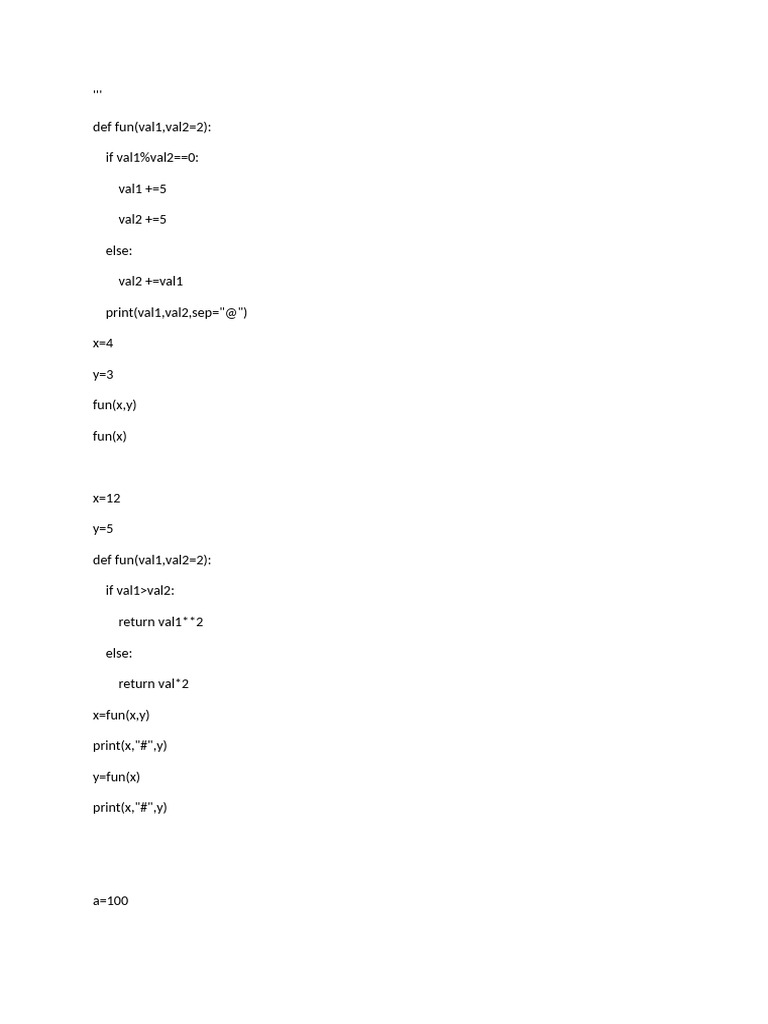 '''

def fun(val1,val2=2):

if val1%val2==0:

val1 +=5

val2 +=5

else:

val2 +=val1

print(val1,val2,sep="@")

x=4

y=3

fun(x,y)

fun(x)

x=12

y=5

def fun(val1,val2=2):

if val1>val2:

return val1**2

else:

return val*2

x=fun(x,y)

print(x,"#",y)

y=fun(x)

print(x,"#",y)

a=100